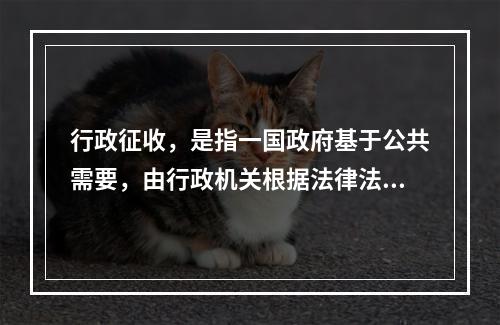 行政征收，是指一国政府基于公共需要，由行政机关根据法律法...